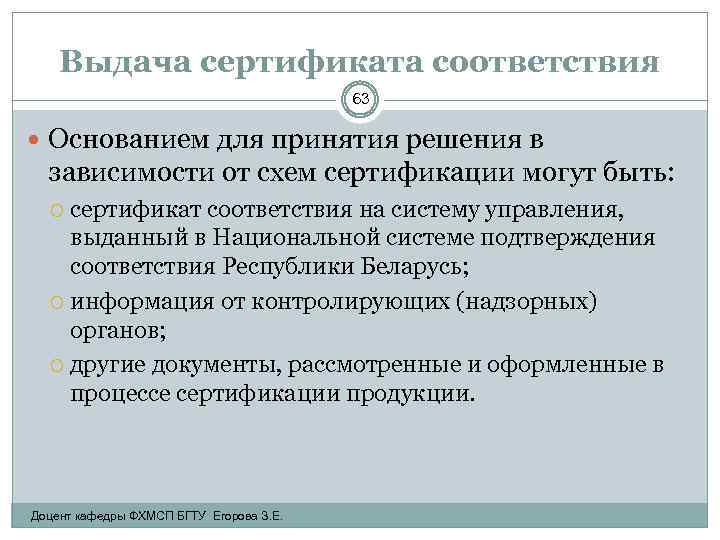 Выдача сертификата соответствия

63

Основанием для принятия решения в зависимости от схем сертификации могут быть:

сертификат соответствия на систему управления, выданный в Национальной системе подтверждения соответствия Республики Беларусь;

информация от контролирующих (надзорных) органов;

другие документы, рассмотренные и оформленные в процессе сертификации продукции.

Доцент кафедры ФХМСП БГТУ Егорова З.Е.